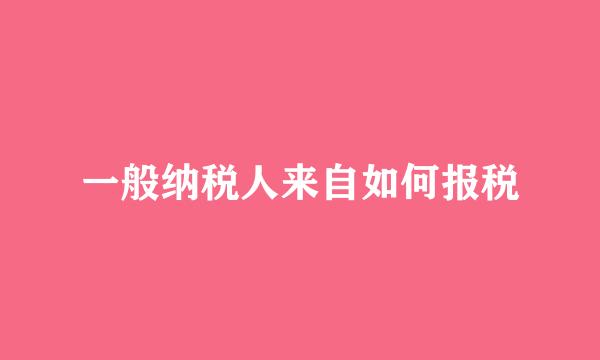 一般纳税人来自如何报税